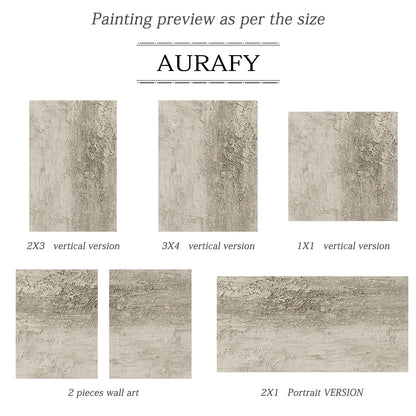 Painting preview as per the size

AURAFY

2X3 vertical version

3X4 vertical version

1X1 vertical version

2 pieces wall art

2X1 Portrait VERSION